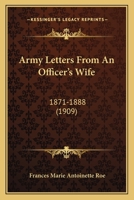 KESSINGER'S LEGACY REPRINTS

Army Letters From An Officer's Wife

1871-1888
(1909)

Frances Marie Antoinette Roe